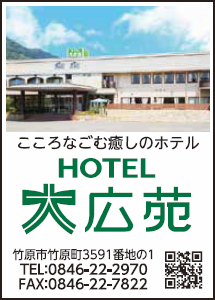 こころなごむ癒しのホテル
HOTEL
大広苑

竹原市竹原町3591番地の1
TEL:0846-22-2970
FAX:0846-22-7822